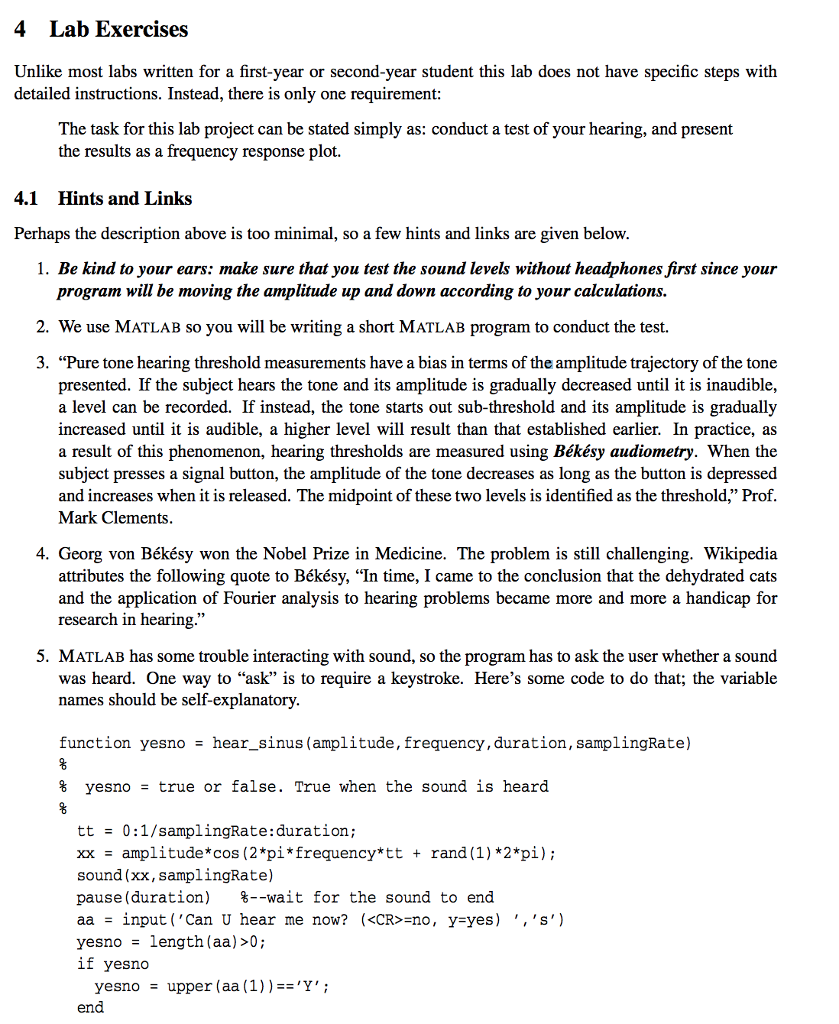 4 Lab Exercises

Unlike most labs written for a first-year or second-year student this lab does not have specific steps with detailed instructions. Instead, there is only one requirement:

The task for this lab project can be stated simply as: conduct a test of your hearing, and present the results as a frequency response plot.

4.1 Hints and Links

Perhaps the description above is too minimal, so a few hints and links are given below.

1. Be kind to your ears: make sure that you test the sound levels without headphones first since your program will be moving the amplitude up and down according to your calculations.

2. We use MATLAB so you will be writing a short MATLAB program to conduct the test.

3. "Pure tone hearing threshold measurements have a bias in terms of the amplitude trajectory of the tone presented. If the subject hears the tone and its amplitude is gradually decreased until it is inaudible, a level can be recorded. If instead, the tone starts out sub-threshold and its amplitude is gradually increased until it is audible, a higher level will result than that established earlier. In practice, as a result of this phenomenon, hearing thresholds are measured using Békésy audiometry. When the subject presses a signal button, the amplitude of the tone decreases as long as the button is depressed and increases when it is released. The midpoint of these two levels is identified as the threshold," Prof. Mark Clements.

4. Georg von Békésy won the Nobel Prize in Medicine. The problem is still challenging. Wikipedia attributes the following quote to Békésy, "In time, I came to the conclusion that the dehydrated cats and the application of Fourier analysis to hearing problems became more and more a handicap for research in hearing."

5. MATLAB has some trouble interacting with sound, so the program has to ask the user whether a sound was heard. One way to "ask" is to require a keystroke. Here's some code to do that; the variable names should be self-explanatory.

function yesno = hear_sinus(amplitude,frequency,duration,samplingRate)
%
% yesno = true or false. True when the sound is heard
%
 tt = 0:1/samplingRate:duration;
 xx = amplitude*cos(2*pi*frequency*tt + rand(1)*2*pi);
 sound(xx,samplingRate)
 pause(duration) %--wait for the sound to end
 aa = input('Can U hear me now? (<CR>=no, y=yes) ','s')
 yesno = length(aa)>0;
 if yesno
  yesno = upper(aa(1))=='Y';
 end